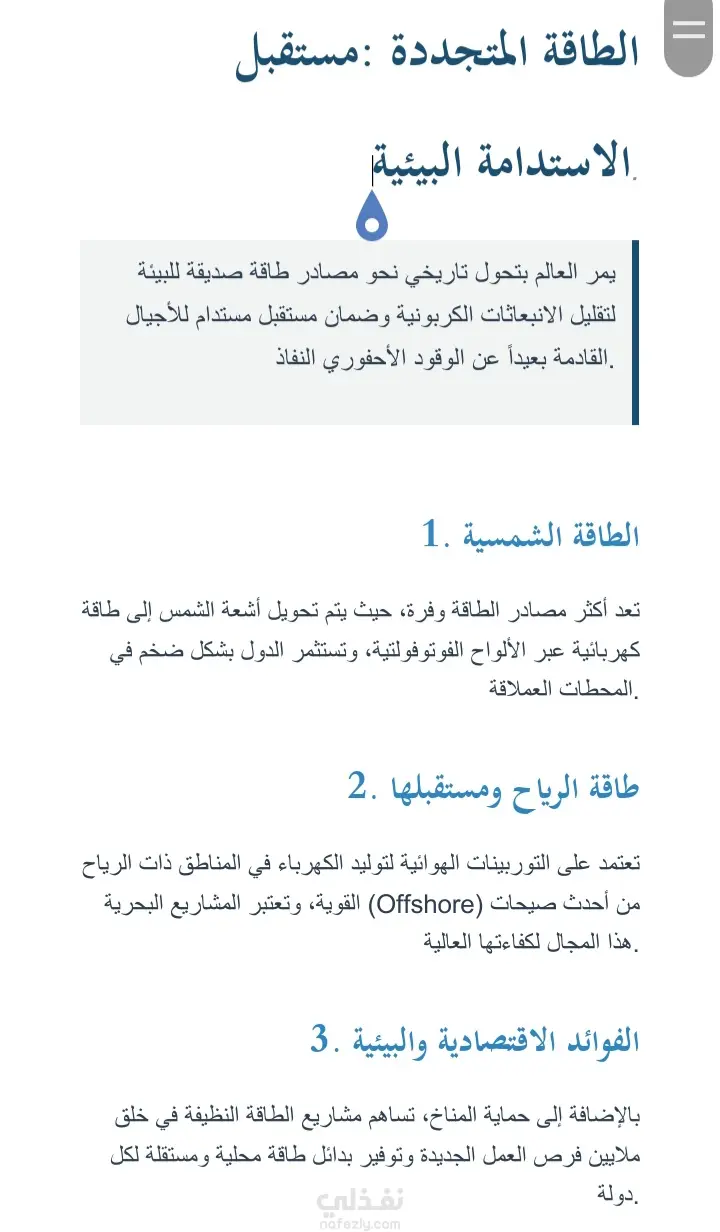 الطاقة المتجددة :مستقبل الاستدامة البيئية.

يمر العالم بتحول تاريخي نحو مصادر طاقة صديقة للبيئة لتقليل الانبعاثات الكربونية وضمان مستقبل مستدام للأجيال القادمة بعيداً عن الوقود الأحفوري النفاذ.

1. الطاقة الشمسية

تعد أكثر مصادر الطاقة وفرة، حيث يتم تحويل أشعة الشمس إلى طاقة كهربائية عبر الألواح الفوتوفولتية، وتستثمر الدول بشكل ضخم في المحطات العملاقة.

2. طاقة الرياح ومستقبلها

تعتمد على التوربينات الهوائية لتوليد الكهرباء في المناطق ذات الرياح القوية، وتعتبر المشاريع البحرية (Offshore) من أحدث صيحات هذا المجال لكفاءتها العالية.

3. الفوائد الاقتصادية والبيئية

بالإضافة إلى حماية المناخ، تساهم مشاريع الطاقة النظيفة في خلق ملايين فرص العمل الجديدة وتوفير بدائل طاقة محلية ومستقلة لكل دولة.

نفذلي
nafezly.com